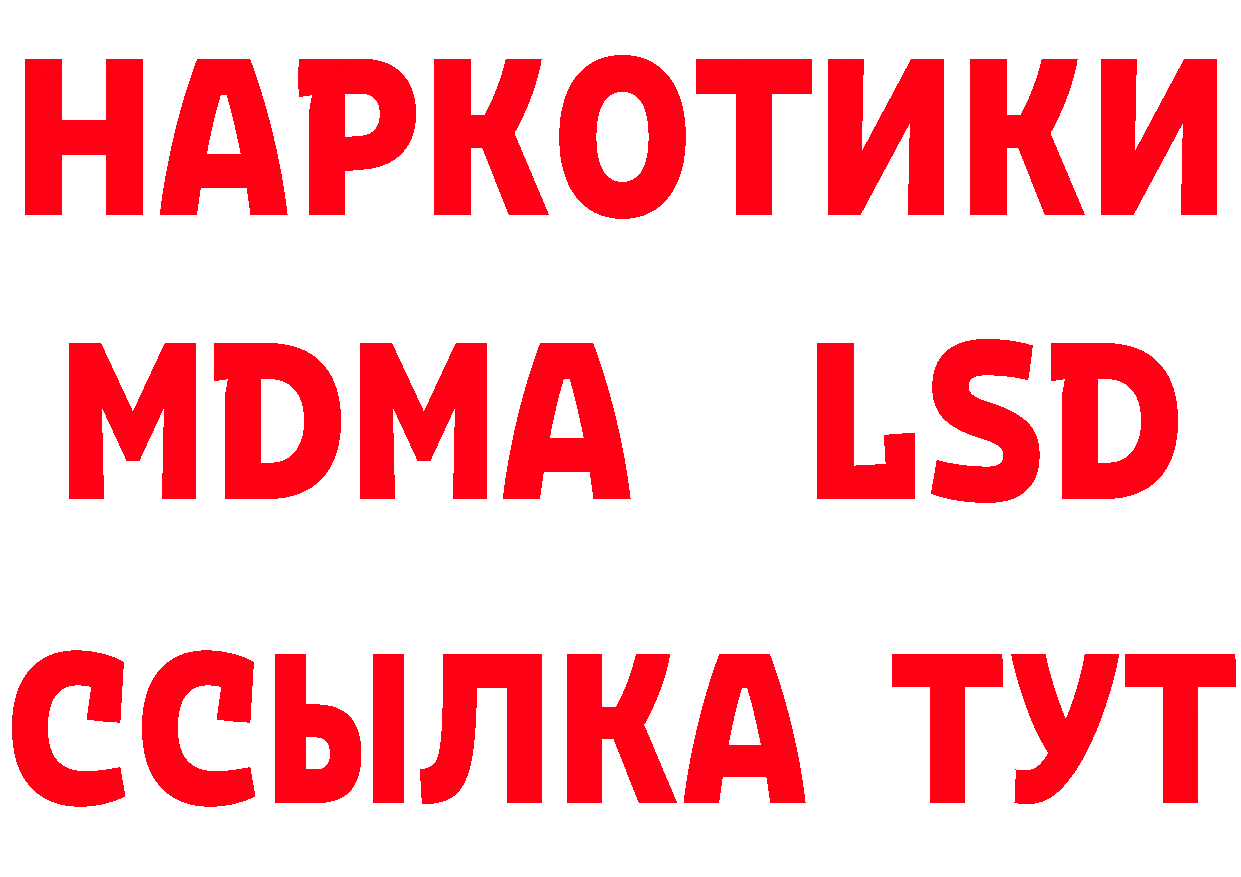 НАРКОТИКИ
MDMA LSD
ССЫЛКА ТУТ